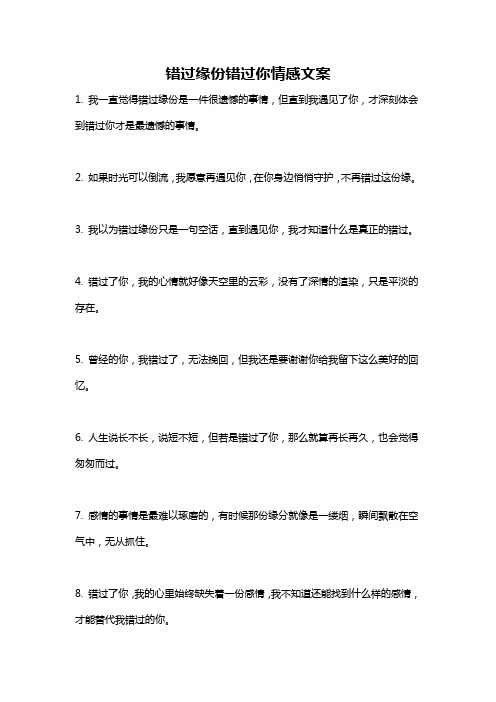 错过缘份错过你情感文案

1. 我一直觉得错过缘份是一件很遗憾的事情，但直到我遇见了你，才深刻体会到错过你才是最遗憾的事情。

2. 如果时光可以倒流，我愿意再遇见你，在你身边悄悄守护，不再错过这份缘。

3. 我以为错过缘份只是一句空话，直到遇见你，我才知道什么是真正的错过。

4. 错过了你，我的心情就好像天空里的云彩，没有了深情的渲染，只是平淡的存在。

5. 曾经的你，我错过了，无法挽回，但我还是要谢谢你给我留下这么美好的回忆。

6. 人生说长不长，说短不短，但若是错过了你，那么就算再长再久，也会觉得匆匆而过。

7. 感情的事情是最难以琢磨的，有时候那份缘分就像是一缕烟，瞬间飘散在空气中，无从抓住。

8. 错过了你，我的心里始终缺失着一份感情，我不知道还能找到什么样的感情，才能替代我错过的你。